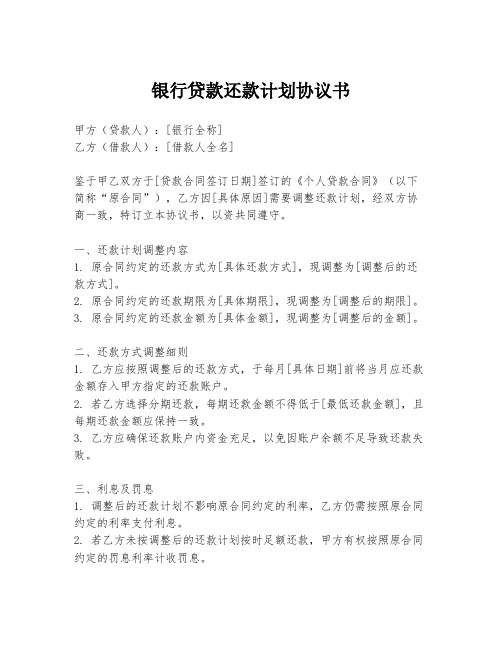 银行贷款还款计划协议书

甲方（贷款人）：[银行全称]
乙方（借款人）：[借款人全名]

鉴于甲乙双方于[贷款合同签订日期]签订的《个人贷款合同》（以下简称“原合同”），乙方因[具体原因]需要调整还款计划，经双方协商一致，特订立本协议书，以资共同遵守。

一、还款计划调整内容
1. 原合同约定的还款方式为[具体还款方式]，现调整为[调整后的还款方式]。
2. 原合同约定的还款期限为[具体期限]，现调整为[调整后的期限]。
3. 原合同约定的还款金额为[具体金额]，现调整为[调整后的金额]。

二、还款方式调整细则
1. 乙方应按照调整后的还款方式，于每月[具体日期]前将当月应还款金额存入甲方指定的还款账户。
2. 若乙方选择分期还款，每期还款金额不得低于[最低还款金额]，且每期还款金额应保持一致。
3. 乙方应确保还款账户内资金充足，以免因账户余额不足导致还款失败。

三、利息及罚息
1. 调整后的还款计划不影响原合同约定的利率，乙方仍需按照原合同约定的利率支付利息。
2. 若乙方未按调整后的还款计划按时足额还款，甲方有权按照原合同约定的罚息利率计收罚息。